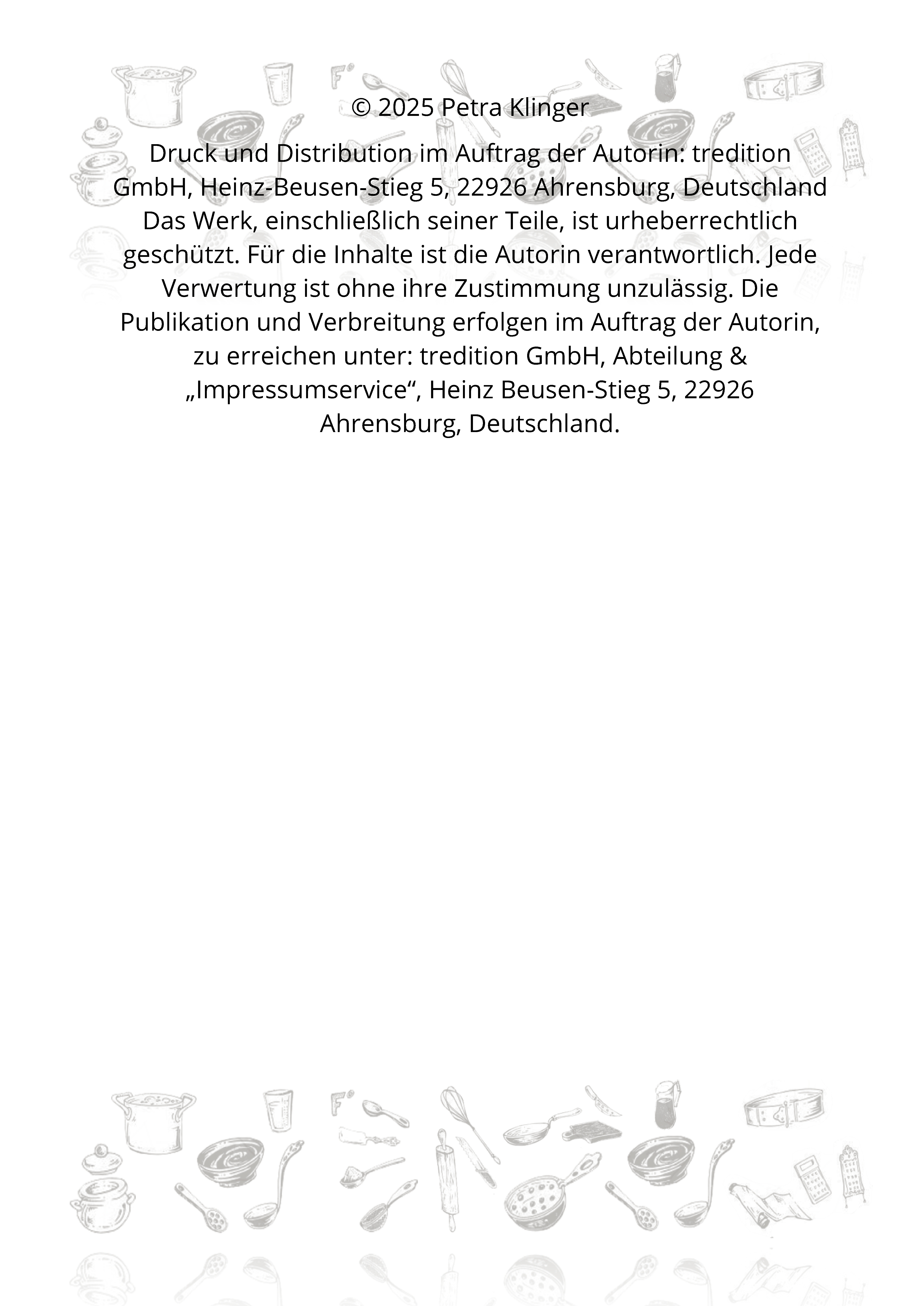 © 2025 Petra Klinger

Druck und Distribution im Auftrag der Autorin: tredition GmbH, Heinz-Beusen-Stieg 5, 22926 Ahrensburg, Deutschland Das Werk, einschließlich seiner Teile, ist urheberrechtlich geschützt. Für die Inhalte ist die Autorin verantwortlich. Jede Verwertung ist ohne ihre Zustimmung unzulässig. Die Publikation und Verbreitung erfolgen im Auftrag der Autorin, zu erreichen unter: tredition GmbH, Abteilung & „Impressumservice“, Heinz Beusen-Stieg 5, 22926 Ahrensburg, Deutschland.